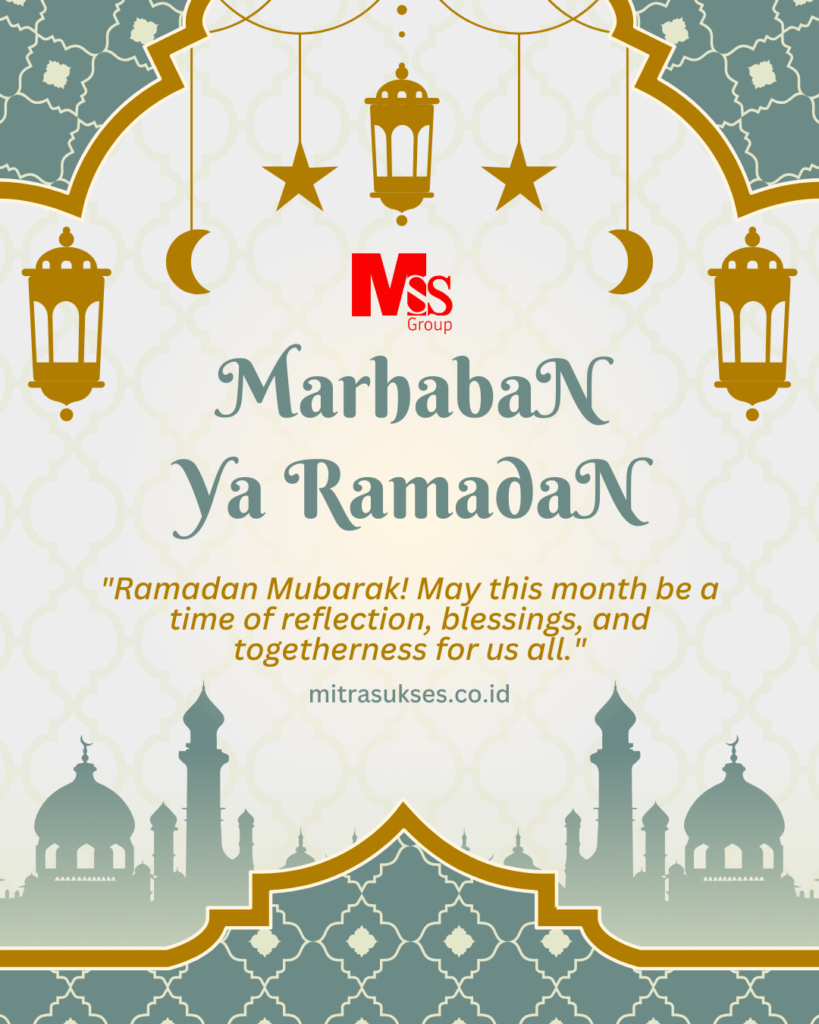 MSS
Group

MarhabaN
Ya RamadaN

"Ramadan Mubarak! May this month be a time of reflection, blessings, and togetherness for us all."

mitrasukses.co.id